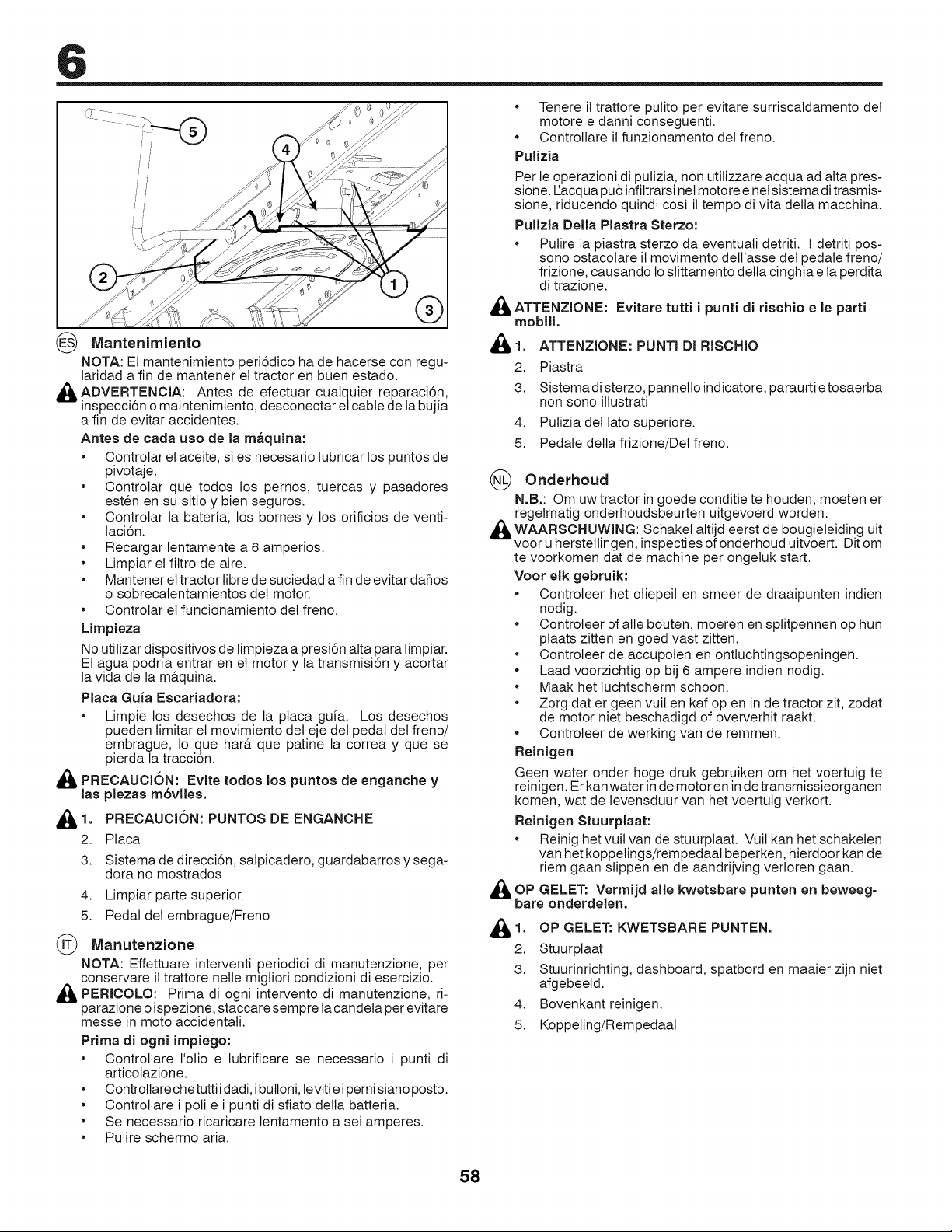 6

5
4
2
1
3

ES Mantenimiento

NOTA: El mantenimiento periódico ha de hacerse con regularidad a fin de mantener el tractor en buen estado.

ADVERTENCIA: Antes de efectuar cualquier reparación, inspección o maintenimiento, desconectar el cable de la bujía a fin de evitar accidentes.

Antes de cada uso de la máquina:

• Controlar el aceite, si es necesario lubricar los puntos de pivotaje.
• Controlar que todos los pernos, tuercas y pasadores estén en su sitio y bien seguros.
• Controlar la batería, los bornes y los orificios de ventilación.
• Recargar lentamente a 6 amperios.
• Limpiar el filtro de aire.
• Mantener el tractor libre de suciedad a fin de evitar daños o sobrecalentamientos del motor.
• Controlar el funcionamiento del freno.

Limpieza

No utilizar dispositivos de limpieza a presión alta para limpiar. El agua podría entrar en el motor y la transmisión y acortar la vida de la máquina.

Placa Guía Escariadora:

• Limpie los desechos de la placa guía. Los desechos pueden limitar el movimiento del eje del pedal del freno/embrague, lo que hará que patine la correa y que se pierda la tracción.

PRECAUCIÓN: Evite todos los puntos de enganche y las piezas móviles.

1. PRECAUCIÓN: PUNTOS DE ENGANCHE
2. Placa
3. Sistema de dirección, salpicadero, guardabarros y segadora no mostrados
4. Limpiar parte superior.
5. Pedal del embrague/Freno

IT Manutenzione

NOTA: Effettuare interventi periodici di manutenzione, per conservare il trattore nelle migliori condizioni di esercizio.

PERICOLO: Prima di ogni intervento di manutenzione, riparazione o ispezione, staccare sempre la candela per evitare messe in moto accidentali.

Prima di ogni impiego:

• Controllare l'olio e lubrificare se necessario i punti di articolazione.
• Controllare che tutti i dadi, i bulloni, le viti e i perni siano posto.
• Controllare i poli e i punti di sfiato della batteria.
• Se necessario ricaricare lentamento a sei amperes.
• Pulire schermo aria.
• Tenere il trattore pulito per evitare surriscaldamento del motore e danni conseguenti.
• Controllare il funzionamento del freno.

Pulizia

Per le operazioni di pulizia, non utilizzare acqua ad alta pressione. L'acqua può infiltrarsi nel motore e nel sistema di trasmissione, riducendo quindi così il tempo di vita della macchina.

Pulizia Della Piastra Sterzo:

• Pulire la piastra sterzo da eventuali detriti. I detriti possono ostacolare il movimento dell'asse del pedale freno/frizione, causando lo slittamento della cinghia e la perdita di trazione.

ATTENZIONE: Evitare tutti i punti di rischio e le parti mobili.

1. ATTENZIONE: PUNTI DI RISCHIO
2. Piastra
3. Sistema di sterzo, pannello indicatore, paraurti e tosaerba non sono illustrati
4. Pulizia del lato superiore.
5. Pedale della frizione/Del freno.

NL Onderhoud

N.B.: Om uw tractor in goede conditie te houden, moeten er regelmatig onderhoudsbeurten uitgevoerd worden.

WAARSCHUWING: Schakel altijd eerst de bougieleiding uit voor u herstellingen, inspecties of onderhoud uitvoert. Dit om te voorkomen dat de machine per ongeluk start.

Voor elk gebruik:

• Controleer het oliepeil en smeer de draaipunten indien nodig.
• Controleer of alle bouten, moeren en splitpennen op hun plaats zitten en goed vast zitten.
• Controleer de accupolen en ontluchtingsopeningen.
• Laad voorzichtig op bij 6 ampere indien nodig.
• Maak het luchtscherm schoon.
• Zorg dat er geen vuil en kaf op en in de tractor zit, zodat de motor niet beschadigd of oververhit raakt.
• Controleer de werking van de remmen.

Reinigen

Geen water onder hoge druk gebruiken om het voertuig te reinigen. Er kan water in de motor en in de transmissieorganen komen, wat de levensduur van het voertuig verkort.

Reinigen Stuurplaat:

• Reinig het vuil van de stuurplaat. Vuil kan het schakelen van het koppelings/rempedaal beperken, hierdoor kan de riem gaan slippen en de aandrijving verloren gaan.

OP GELET: Vermijd alle kwetsbare punten en beweegbare onderdelen.

1. OP GELET: KWETSBARE PUNTEN.
2. Stuurplaat
3. Stuurinrichting, dashboard, spatbord en maaier zijn niet afgebeeld.
4. Bovenkant reinigen.
5. Koppeling/Rempedaal

58